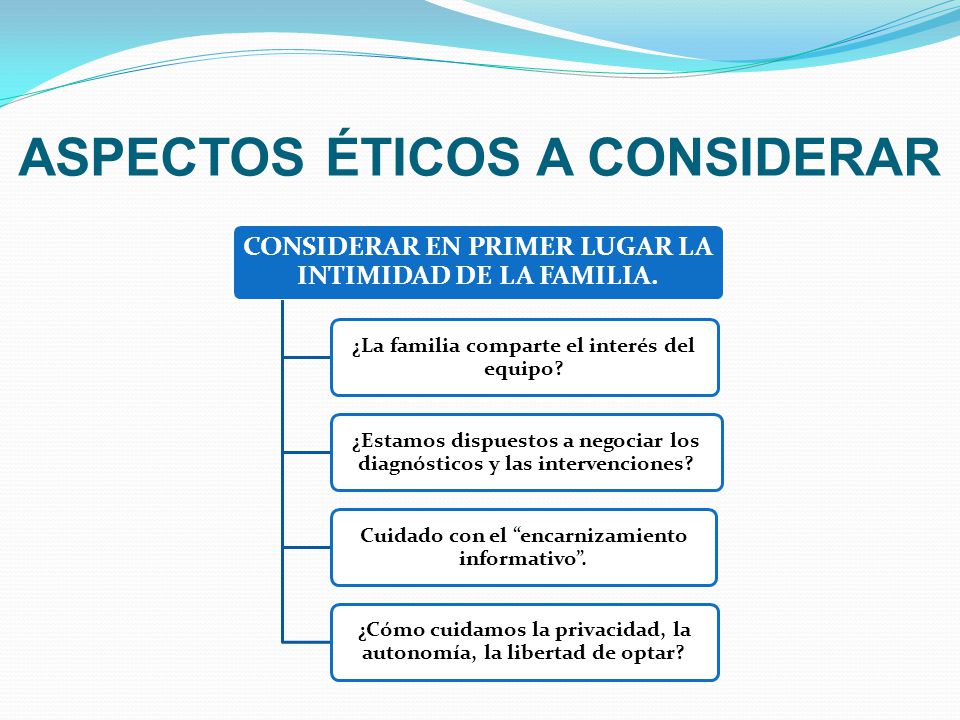 ASPECTOS ÉTICOS A CONSIDERAR

CONSIDERAR EN PRIMER LUGAR LA INTIMIDAD DE LA FAMILIA.

¿La familia comparte el interés del equipo?

¿Estamos dispuestos a negociar los diagnósticos y las intervenciones?

Cuidado con el “encarnizamiento informativo”.

¿Cómo cuidamos la privacidad, la autonomía, la libertad de optar?